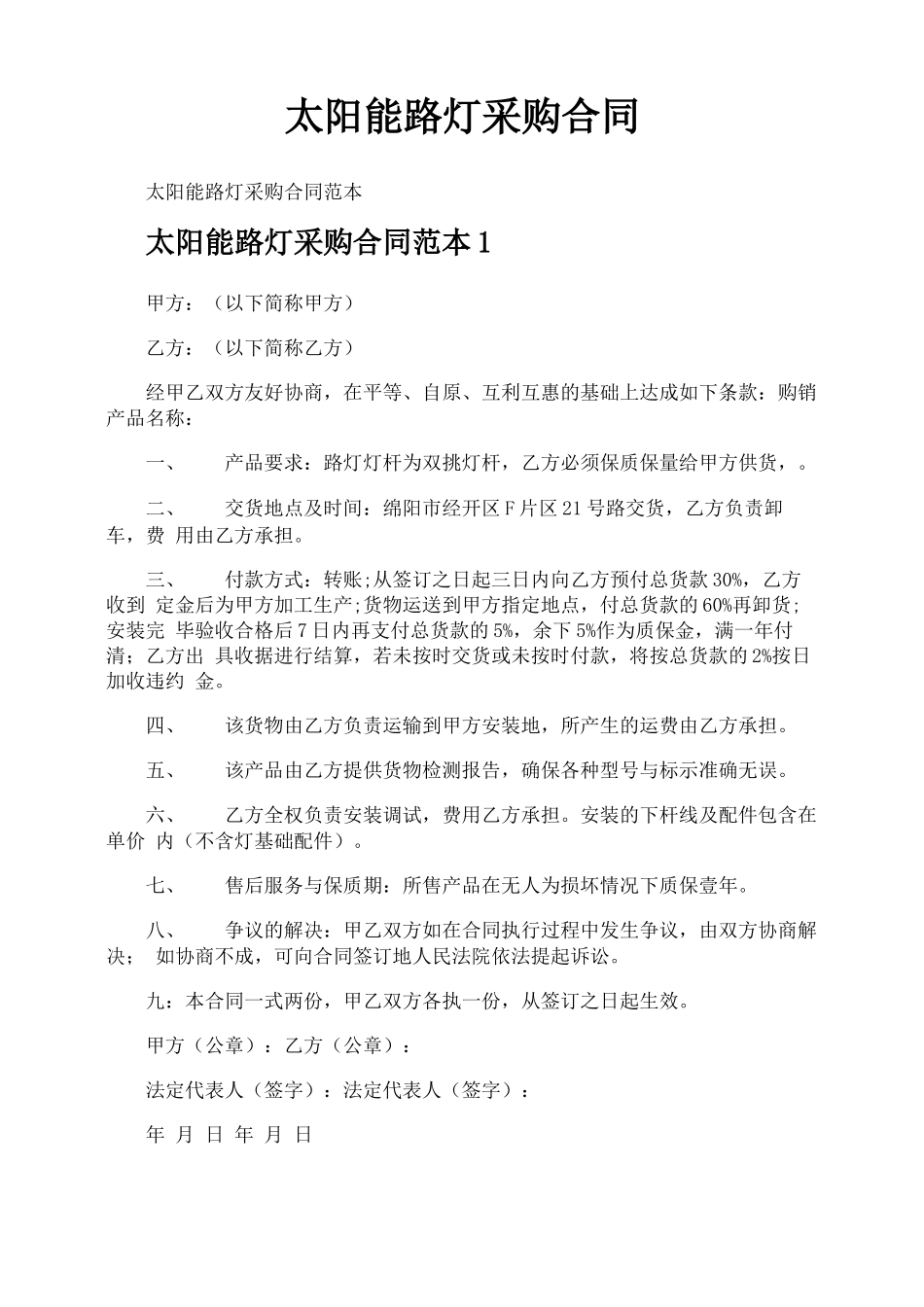 太阳能路灯采购合同

太阳能路灯采购合同范本

太阳能路灯采购合同范本 1

甲方：（以下简称甲方）

乙方：（以下简称乙方）

经甲乙双方友好协商，在平等、自原、互利互惠的基础上达成如下条款：购销产品名称：

一、　产品要求：路灯灯杆为双挑灯杆，乙方必须保质保量给甲方供货，。

二、　交货地点及时间：绵阳市经开区 F 片区 21 号路交货，乙方负责卸车，费 用由乙方承担。

三、　付款方式：转账;从签订之日起三日内向乙方预付总货款 30%，乙方收到 定金后为甲方加工生产;货物运送到甲方指定地点，付总货款的 60%再卸货;安装完 毕验收合格后 7 日内再支付总货款的 5%，余下 5%作为质保金，满一年付清；乙方出 具收据进行结算，若未按时交货或未按时付款，将按总货款的 2%按日加收违约 金。

四、　该货物由乙方负责运输到甲方安装地，所产生的运费由乙方承担。

五、　该产品由乙方提供货物检测报告，确保各种型号与标示准确无误。

六、　乙方全权负责安装调试，费用乙方承担。安装的下杆线及配件包含在单价 内（不含灯基础配件）。

七、　售后服务与保质期：所售产品在无人为损坏情况下质保壹年。

八、　争议的解决：甲乙双方如在合同执行过程中发生争议，由双方协商解决； 如协商不成，可向合同签订地人民法院依法提起诉讼。

九：本合同一式两份，甲乙双方各执一份，从签订之日起生效。

甲方（公章）：乙方（公章）：

法定代表人（签字）：法定代表人（签字）：

年 月 日 年 月 日